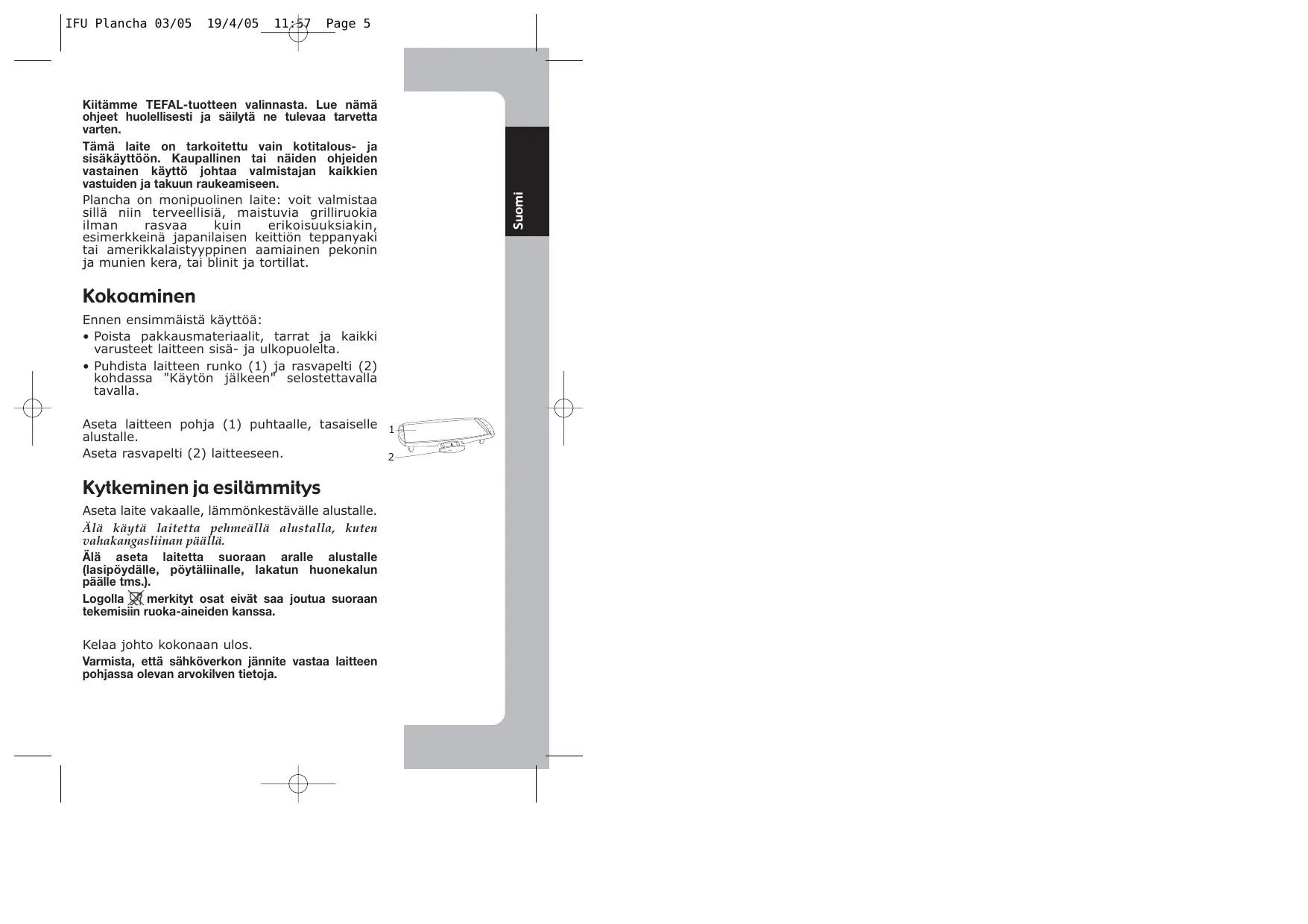 IFU Plancha 03/05 19/4/05 11:57 Page 5

Kiitämme TEFAL-tuotteen valinnasta. Lue nämä ohjeet huolellisesti ja säilytä ne tulevaa tarvetta varten.

Tämä laite on tarkoitettu vain kotitalous- ja sisäkäyttöön. Kaupallinen tai näiden ohjeiden vastainen käyttö johtaa valmistajan kaikkien vastuiden ja takuun raukeamiseen.

Plancha on monipuolinen laite: voit valmistaa sillä niin terveellisiä, maistuvia grilliruokia ilman rasvaa kuin erikoisuuksiakin, esimerkkeinä japanilaisen keittiön teppanyaki tai amerikkalaistyyppinen aamiainen pekonin ja munien kera, tai blinit ja tortillat.

Kokoaminen

Ennen ensimmäistä käyttöä:

• Poista pakkausmateriaalit, tarrat ja kaikki varusteet laitteen sisä- ja ulkopuolelta.

• Puhdista laitteen runko (1) ja rasvapelti (2) kohdassa "Käytön jälkeen" selostettavalla tavalla.

Aseta laitteen pohja (1) puhtaalle, tasaiselle alustalle.

Aseta rasvapelti (2) laitteeseen.

1

2

Kytkeminen ja esilämmitys

Aseta laite vakaalle, lämmönkestävälle alustalle.

Älä käytä laitetta pehmeällä alustalla, kuten vahakangasliinan päällä.

Älä aseta laitetta suoraan aralle alustalle (lasipöydälle, pöytäliinalle, lakatun huonekalun päälle tms.).

Logolla merkityt osat eivät saa joutua suoraan tekemisiin ruoka-aineiden kanssa.

Kelaa johto kokonaan ulos.

Varmista, että sähköverkon jännite vastaa laitteen pohjassa olevan arvokilven tietoja.

Suomi